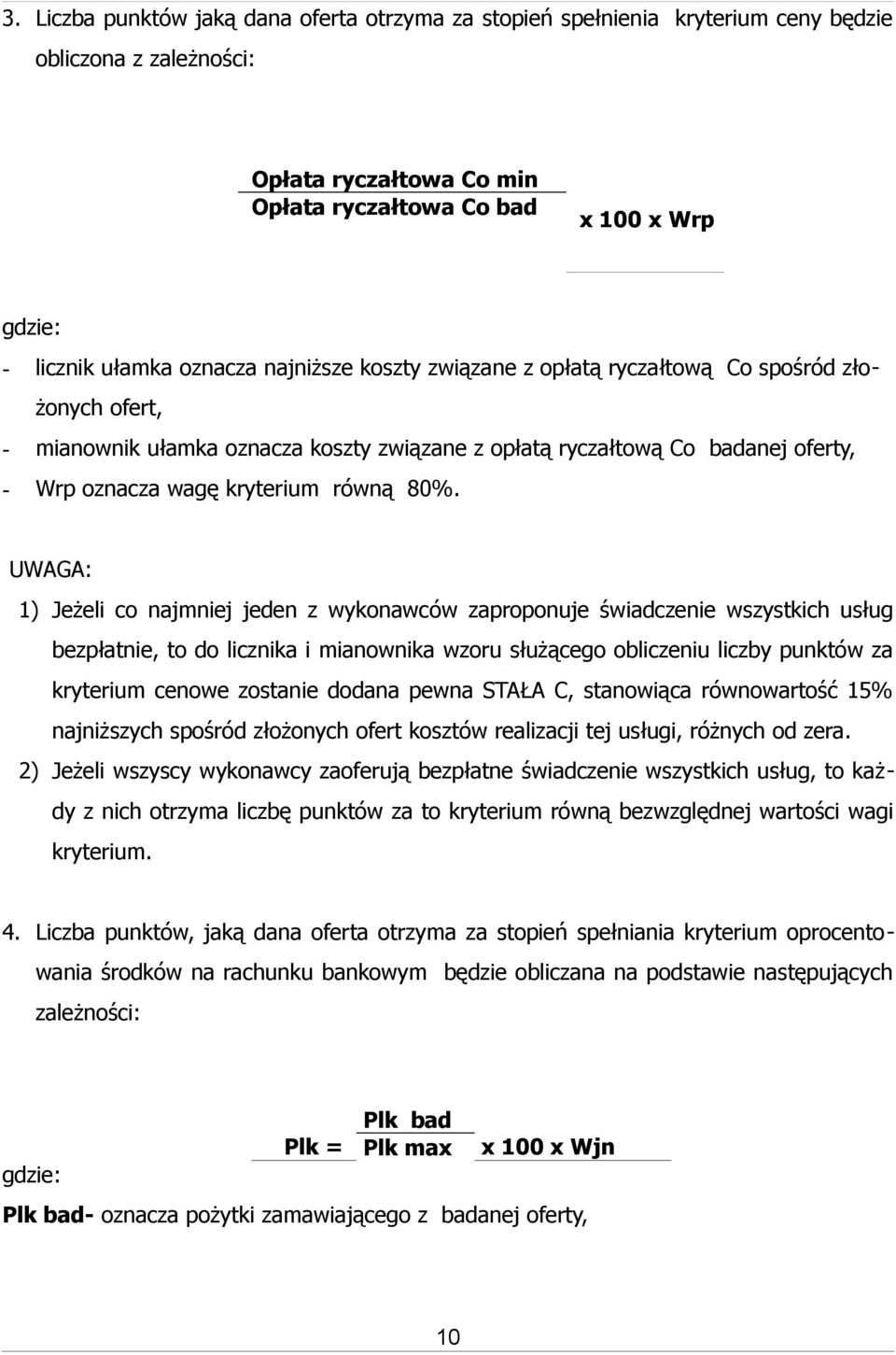 3. Liczba punktów jaką dana oferta otrzyma za stopień spełnienia kryterium ceny będzie obliczona z zależności:

$\frac{\text{Opłata ryczałtowa Co min}}{\text{Opłata ryczałtowa Co bad}}$ x 100 x Wrp

gdzie:

- licznik ułamka oznacza najniższe koszty związane z opłatą ryczałtową Co spośród złożonych ofert,
- mianownik ułamka oznacza koszty związane z opłatą ryczałtową Co badanej oferty,
- Wrp oznacza wagę kryterium równą 80%.

UWAGA:

1) Jeżeli co najmniej jeden z wykonawców zaproponuje świadczenie wszystkich usług bezpłatnie, to do licznika i mianownika wzoru służącego obliczeniu liczby punktów za kryterium cenowe zostanie dodana pewna STAŁA C, stanowiąca równowartość 15% najniższych spośród złożonych ofert kosztów realizacji tej usługi, różnych od zera.
2) Jeżeli wszyscy wykonawcy zaoferują bezpłatne świadczenie wszystkich usług, to każdy z nich otrzyma liczbę punktów za to kryterium równą bezwzględnej wartości wagi kryterium.

4. Liczba punktów, jaką dana oferta otrzyma za stopień spełniania kryterium oprocentowania środków na rachunku bankowym będzie obliczana na podstawie następujących zależności:

Plk = $\frac{\text{Plk bad}}{\text{Plk max}}$ x 100 x Wjn

gdzie:

Plk bad- oznacza pożytki zamawiającego z badanej oferty,

10